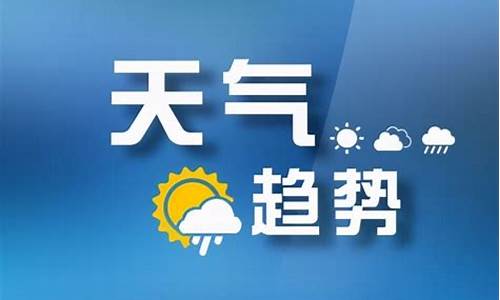 天气

趋势